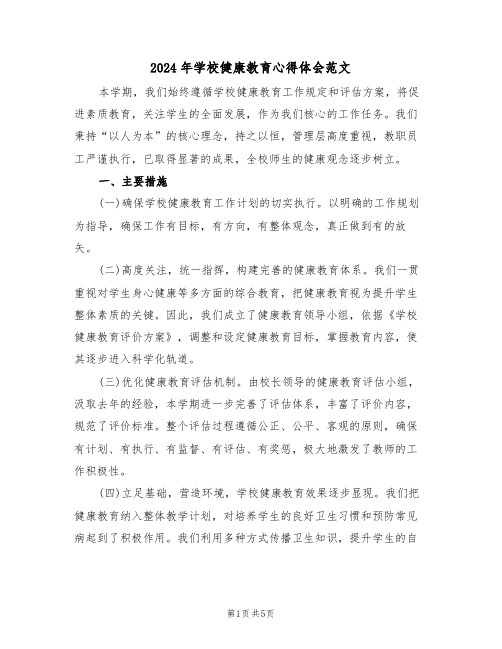 2024年学校健康教育心得体会范文

本学期，我们始终遵循学校健康教育工作规定和评估方案，将促进素质教育，关注学生的全面发展，作为我们核心的工作任务。我们秉持“以人为本”的核心理念，持之以恒，管理层高度重视，教职员工严谨执行，已取得显著的成果，全校师生的健康观念逐步树立。

一、主要措施

(一)确保学校健康教育工作计划的切实执行。以明确的工作规划为指导，确保工作有目标，有方向，有整体观念，真正做到有的放矢。

(二)高度关注，统一指挥，构建完善的健康教育体系。我们一贯重视对学生身心健康等多方面的综合教育，把健康教育视为提升学生整体素质的关键。因此，我们成立了健康教育领导小组，依据《学校健康教育评价方案》，调整和设定健康教育目标，掌握教育内容，使其逐步进入科学化轨道。

(三)优化健康教育评估机制。由校长领导的健康教育评估小组，汲取去年的经验，本学期进一步完善了评估体系，丰富了评价内容，规范了评价标准。整个评估过程遵循公正、公平、客观的原则，确保有计划、有执行、有监督、有评估、有奖惩，极大地激发了教师的工作积极性。

(四)立足基础，营造环境，学校健康教育效果逐步显现。我们把健康教育纳入整体教学计划，对培养学生的良好卫生习惯和预防常见病起到了积极作用。我们利用多种方式传播卫生知识，提升学生的自

第1页共5页